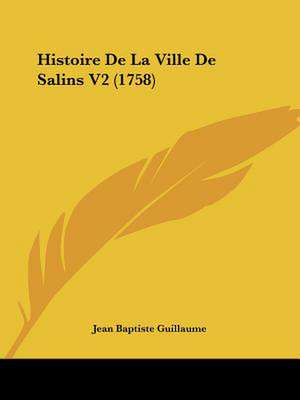 Histoire De La Ville De Salins V2 (1758)

Jean Baptiste Guillaume